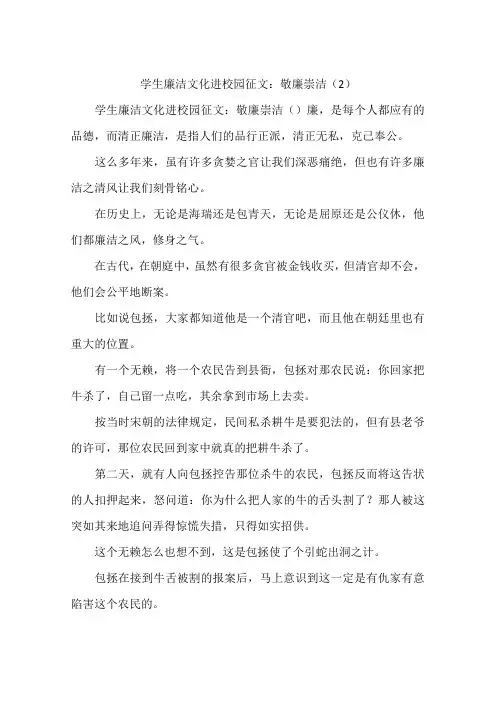 学生廉洁文化进校园征文：敬廉崇洁（2）

学生廉洁文化进校园征文：敬廉崇洁（）廉，是每个人都应有的品德，而清正廉洁，是指人们的品行正派，清正无私，克己奉公。

这么多年来，虽有许多贪婪之官让我们深恶痛绝，但也有许多廉洁之清风让我们刻骨铭心。

在历史上，无论是海瑞还是包青天，无论是屈原还是公仪休，他们都廉洁之风，修身之气。

在古代，在朝庭中，虽然有很多贪官被金钱收买，但清官却不会，他们会公平地断案。

比如说包拯，大家都知道他是一个清官吧，而且他在朝廷里也有重大的位置。

有一个无赖，将一个农民告到县衙，包拯对那农民说：你回家把牛杀了，自己留一点吃，其余拿到市场上去卖。

按当时宋朝的法律规定，民间私杀耕牛是要犯法的，但有县老爷的许可，那位农民回到家中就真的把耕牛杀了。

第二天，就有人向包拯控告那位杀牛的农民，包拯反而将这告状的人扣押起来，怒问道：你为什么把人家的牛的舌头割了？那人被这突如其来地追问弄得惊慌失措，只得如实招供。

这个无赖怎么也想不到，这是包拯使了个引蛇出洞之计。

包拯在接到牛舌被割的报案后，马上意识到这一定是有仇家有意陷害这个农民的。